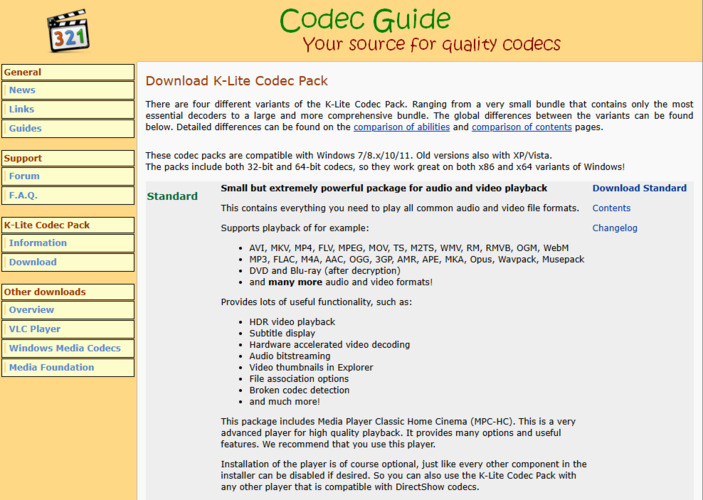 321

Codec Guide
Your source for quality codecs

General
News
Links
Guides

Support
Forum
F.A.Q.

K-Lite Codec Pack
Information
Download

Other downloads
Overview
VLC Player
Windows Media Codecs
Media Foundation

Download K-Lite Codec Pack

There are four different variants of the K-Lite Codec Pack. Ranging from a very small bundle that contains only the most essential decoders to a large and more comprehensive bundle. The global differences between the variants can be found below. Detailed differences can be found on the comparison of abilities and comparison of contents pages.

These codec packs are compatible with Windows 7/8.x/10/11. Old versions also with XP/Vista.
The packs include both 32-bit and 64-bit codecs, so they work great on both x86 and x64 variants of Windows!

Standard

Small but extremely powerful package for audio and video playback

This contains everything you need to play all common audio and video file formats.

Supports playback of for example:

- AVI, MKV, MP4, FLV, MPEG, MOV, TS, M2TS, WMV, RM, RMVB, OGM, WebM
- MP3, FLAC, M4A, AAC, OGG, 3GP, AMR, APE, MKA, Opus, Wavpack, Musepack
- DVD and Blu-ray (after decryption)
- and many more audio and video formats!

Provides lots of useful functionality, such as:

- HDR video playback
- Subtitle display
- Hardware accelerated video decoding
- Audio bitstreaming
- Video thumbnails in Explorer
- File association options
- Broken codec detection
- and much more!

This package includes Media Player Classic Home Cinema (MPC-HC). This is a very advanced player for high quality playback. It provides many options and useful features. We recommend that you use this player.

Installation of the player is of course optional, just like every other component in the installer can be disabled if desired. So you can also use the K-Lite Codec Pack with any other player that is compatible with DirectShow codecs.

Download Standard
Contents
Changelog